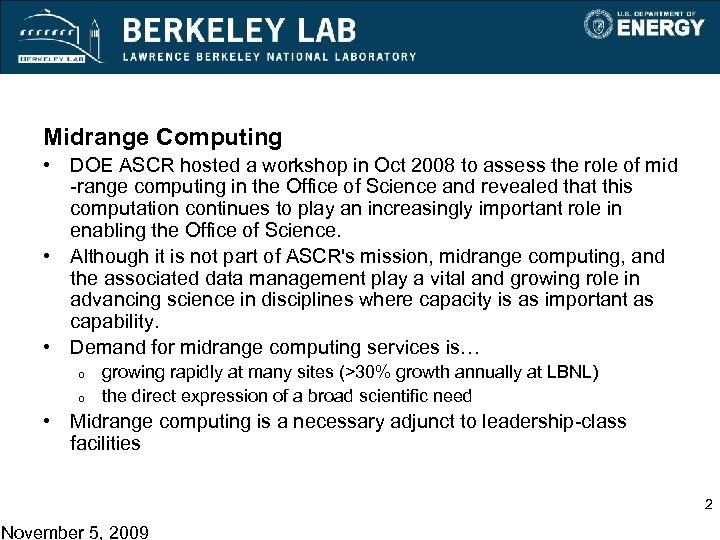 BERKELEY LAB

BERKELEY LAB
LAWRENCE BERKELEY NATIONAL LABORATORY

U.S. DEPARTMENT OF ENERGY

Midrange Computing

• DOE ASCR hosted a workshop in Oct 2008 to assess the role of mid-range computing in the Office of Science and revealed that this computation continues to play an increasingly important role in enabling the Office of Science.

• Although it is not part of ASCR's mission, midrange computing, and the associated data management play a vital and growing role in advancing science in disciplines where capacity is as important as capability.

• Demand for midrange computing services is…

o growing rapidly at many sites (>30% growth annually at LBNL)

o the direct expression of a broad scientific need

• Midrange computing is a necessary adjunct to leadership-class facilities

2

November 5, 2009